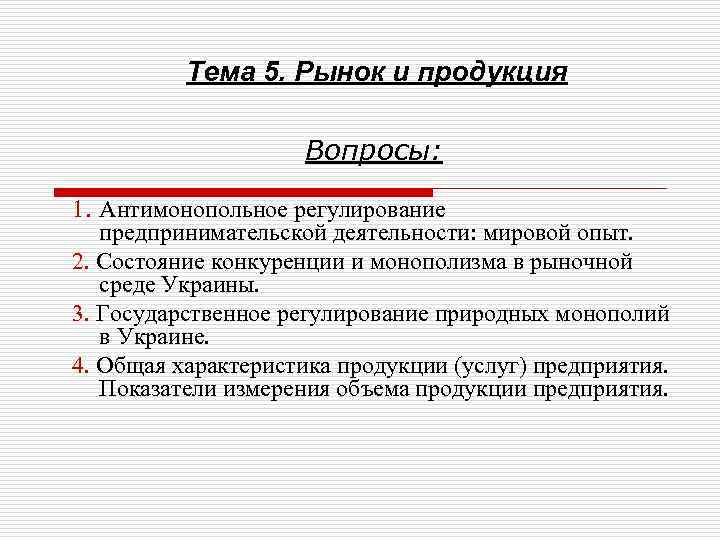 Тема 5. Рынок и продукция

Вопросы:

1. Антимонопольное регулирование предпринимательской деятельности: мировой опыт.

2. Состояние конкуренции и монополизма в рыночной среде Украины.

3. Государственное регулирование природных монополий в Украине.

4. Общая характеристика продукции (услуг) предприятия. Показатели измерения объема продукции предприятия.